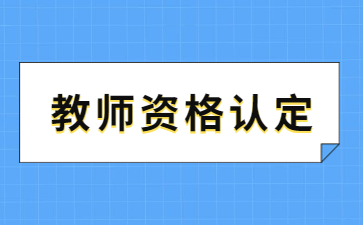 教师资格认定